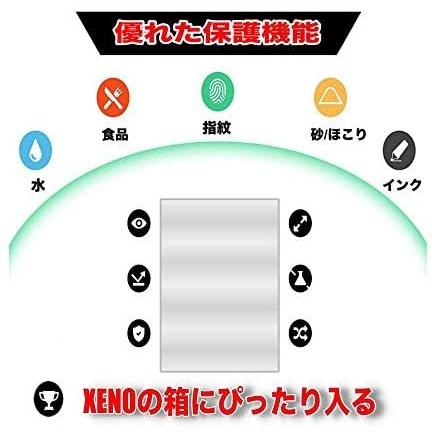 優れた保護機能

食品

指紋

砂/ほこり

水

インク

XENOの箱にぴったり入る